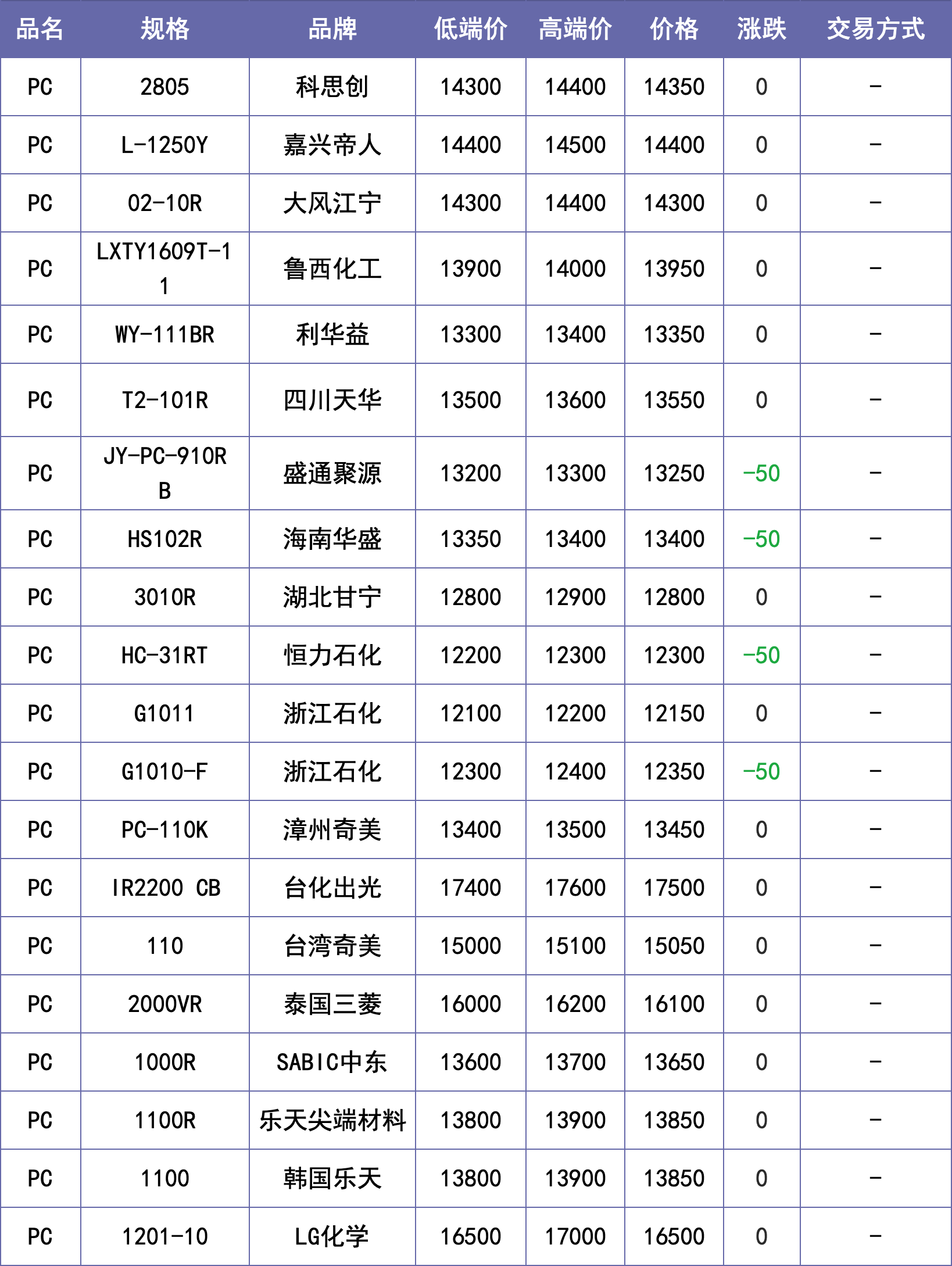 | 品名 | 规格 | 品牌 | 低端价 | 高端价 | 价格 | 涨跌 | 交易方式 |
|---|---|---|---|---|---|---|---|
| PC | 2805 | 科思创 | 14300 | 14400 | 14350 | 0 | - |
| PC | L-1250Y | 嘉兴帝人 | 14400 | 14500 | 14400 | 0 | - |
| PC | 02-10R | 大风江宁 | 14300 | 14400 | 14300 | 0 | - |
| PC | LXTY1609T-11 | 鲁西化工 | 13900 | 14000 | 13950 | 0 | - |
| PC | WY-111BR | 利华益 | 13300 | 13400 | 13350 | 0 | - |
| PC | T2-101R | 四川天华 | 13500 | 13600 | 13550 | 0 | - |
| PC | JY-PC-910RB | 盛通聚源 | 13200 | 13300 | 13250 | -50 | - |
| PC | HS102R | 海南华盛 | 13350 | 13400 | 13400 | -50 | - |
| PC | 3010R | 湖北甘宁 | 12800 | 12900 | 12800 | 0 | - |
| PC | HC-31RT | 恒力石化 | 12200 | 12300 | 12300 | -50 | - |
| PC | G1011 | 浙江石化 | 12100 | 12200 | 12150 | 0 | - |
| PC | G1010-F | 浙江石化 | 12300 | 12400 | 12350 | -50 | - |
| PC | PC-110K | 漳州奇美 | 13400 | 13500 | 13450 | 0 | - |
| PC | IR2200 CB | 台化出光 | 17400 | 17600 | 17500 | 0 | - |
| PC | 110 | 台湾奇美 | 15000 | 15100 | 15050 | 0 | - |
| PC | 2000VR | 泰国三菱 | 16000 | 16200 | 16100 | 0 | - |
| PC | 1000R | SABIC中东 | 13600 | 13700 | 13650 | 0 | - |
| PC | 1100R | 乐天尖端材料 | 13800 | 13900 | 13850 | 0 | - |
| PC | 1100 | 韩国乐天 | 13800 | 13900 | 13850 | 0 | - |
| PC | 1201-10 | LG化学 | 16500 | 17000 | 16500 | 0 | - |